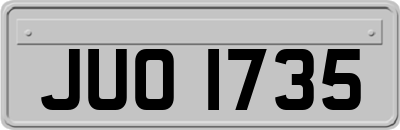 JUO 1735